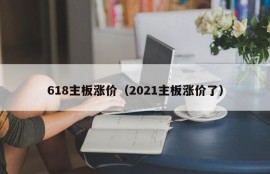 618主板涨价（2021主板涨价了）